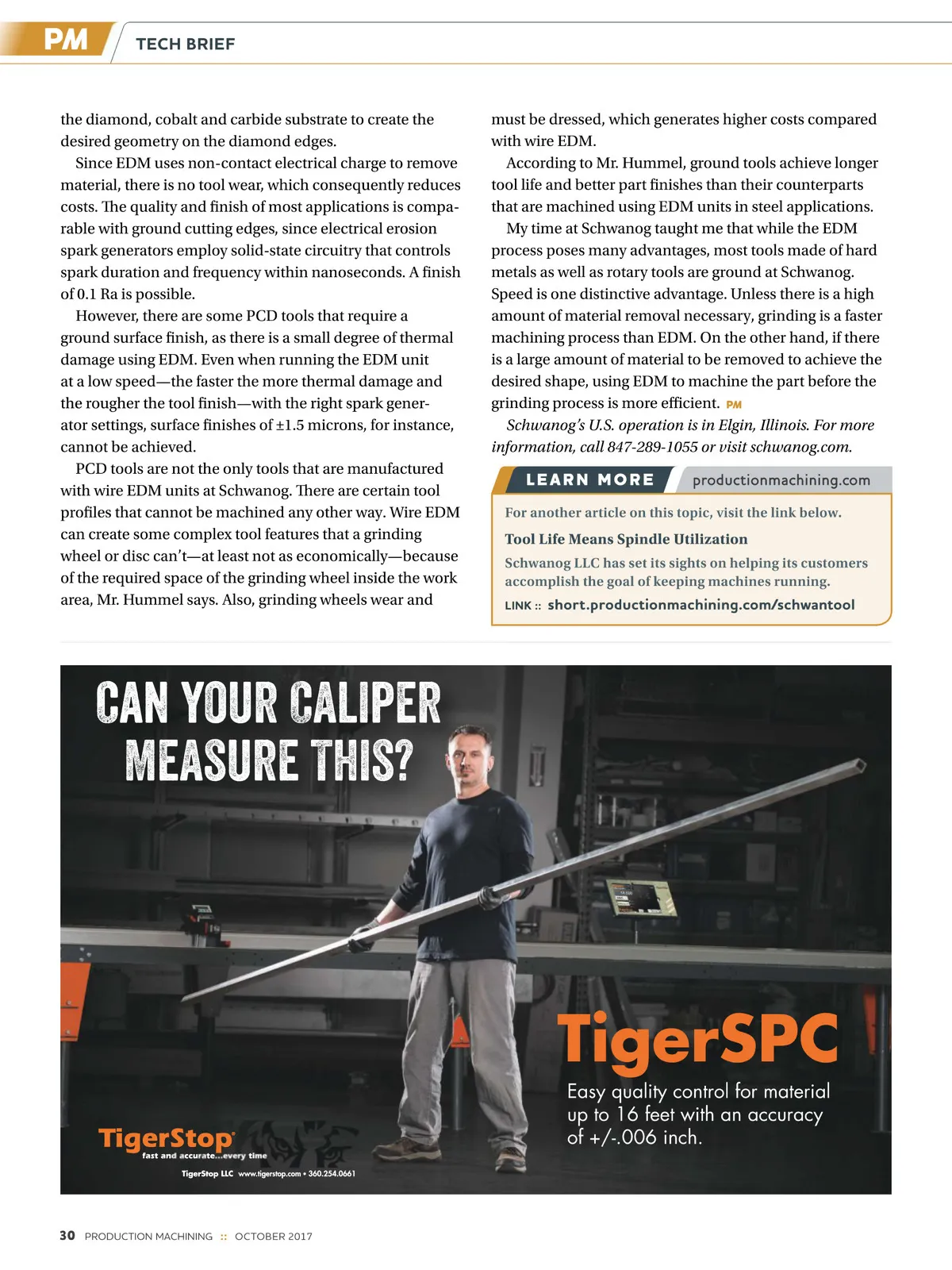 PM TECH BRIEF

the diamond, cobalt and carbide substrate to create the desired geometry on the diamond edges.

Since EDM uses non-contact electrical charge to remove material, there is no tool wear, which consequently reduces costs. The quality and finish of most applications is comparable with ground cutting edges, since electrical erosion spark generators employ solid-state circuitry that controls spark duration and frequency within nanoseconds. A finish of 0.1 Ra is possible.

However, there are some PCD tools that require a ground surface finish, as there is a small degree of thermal damage using EDM. Even when running the EDM unit at a low speed—the faster the more thermal damage and the rougher the tool finish—with the right spark generator settings, surface finishes of ±1.5 microns, for instance, cannot be achieved.

PCD tools are not the only tools that are manufactured with wire EDM units at Schwanog. There are certain tool profiles that cannot be machined any other way. Wire EDM can create some complex tool features that a grinding wheel or disc can't—at least not as economically—because of the required space of the grinding wheel inside the work area, Mr. Hummel says. Also, grinding wheels wear and must be dressed, which generates higher costs compared with wire EDM.

According to Mr. Hummel, ground tools achieve longer tool life and better part finishes than their counterparts that are machined using EDM units in steel applications.

My time at Schwanog taught me that while the EDM process poses many advantages, most tools made of hard metals as well as rotary tools are ground at Schwanog. Speed is one distinctive advantage. Unless there is a high amount of material removal necessary, grinding is a faster machining process than EDM. On the other hand, if there is a large amount of material to be removed to achieve the desired shape, using EDM to machine the part before the grinding process is more efficient. PM

Schwanog's U.S. operation is in Elgin, Illinois. For more information, call 847-289-1055 or visit schwanog.com.

LEARN MORE productionmachining.com

For another article on this topic, visit the link below.

Tool Life Means Spindle Utilization

Schwanog LLC has set its sights on helping its customers accomplish the goal of keeping machines running.

LINK :: short.productionmachining.com/schwantool

CAN YOUR CALIPER MEASURE THIS?

TigerSPC

Easy quality control for material up to 16 feet with an accuracy of +/-.006 inch.

TigerStop fast and accurate...every time

TigerStop LLC www.tigerstop.com • 360.254.0661

30 PRODUCTION MACHINING :: OCTOBER 2017